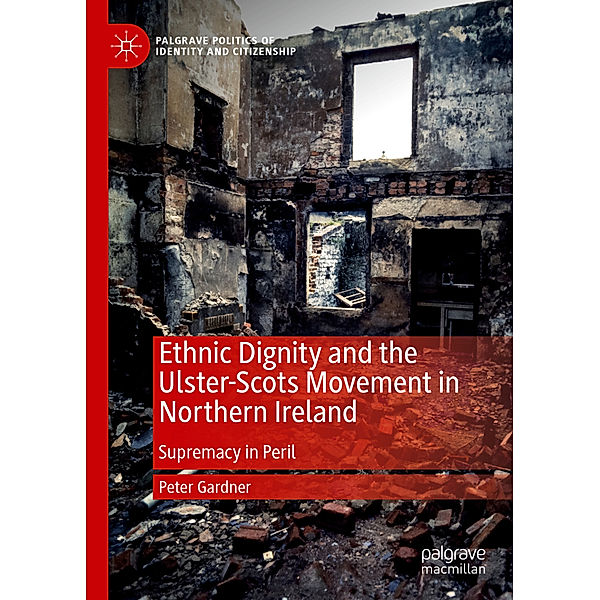 PALGRAVE POLITICS OF IDENTITY AND CITIZENSHIP

Ethnic Dignity and the Ulster-Scots Movement in Northern Ireland

Supremacy in Peril

Peter Gardner

palgrave macmillan